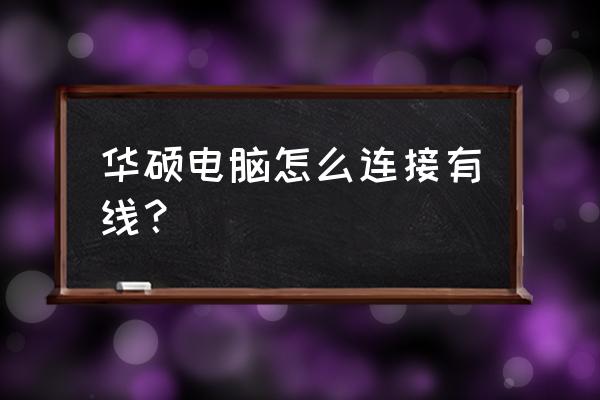 华硕电脑怎么连接有线？